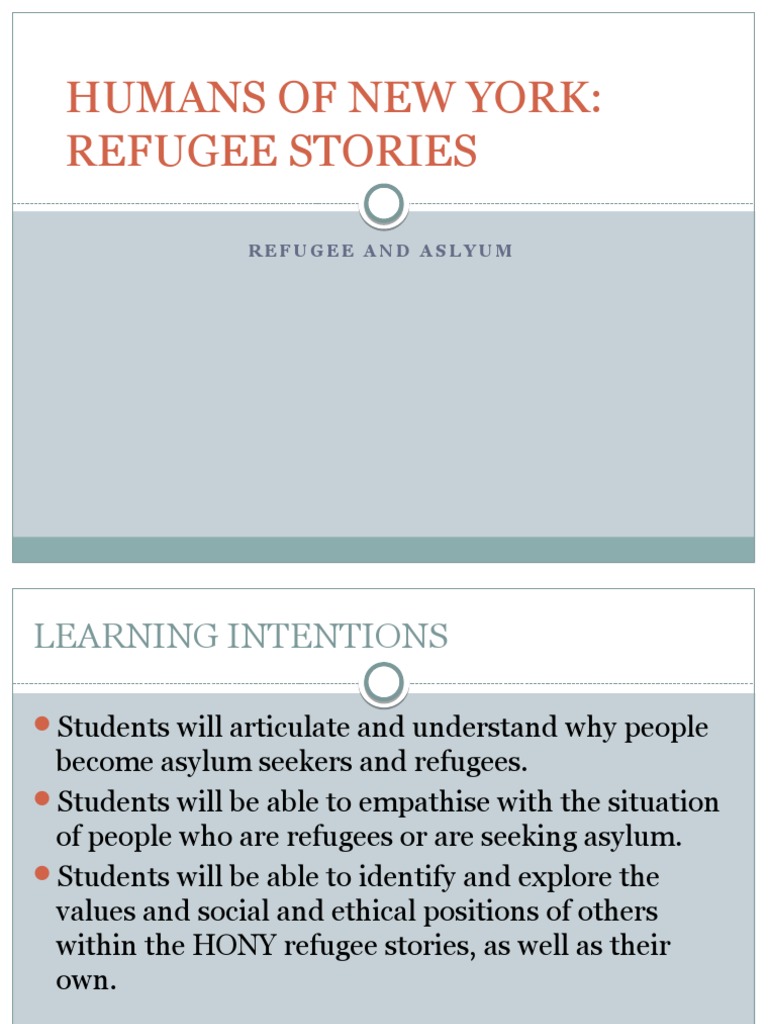 HUMANS OF NEW YORK: REFUGEE STORIES

REFUGEE AND ASLYUM

LEARNING INTENTIONS

• Students will articulate and understand why people become asylum seekers and refugees.
• Students will be able to empathise with the situation of people who are refugees or are seeking asylum.
• Students will be able to identify and explore the values and social and ethical positions of others within the HONY refugee stories, as well as their own.